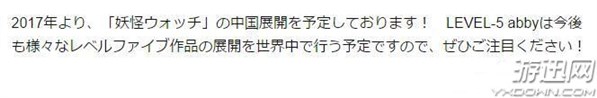 2017年より、「妖怪ウォッチ」の中国展開を予定しております！　LEVEL-5 abbyは今後も様々なレベルファイブ作品の展開を世界中で行う予定ですので、ぜひご注目ください！

游迅网
YXDOWN.COM